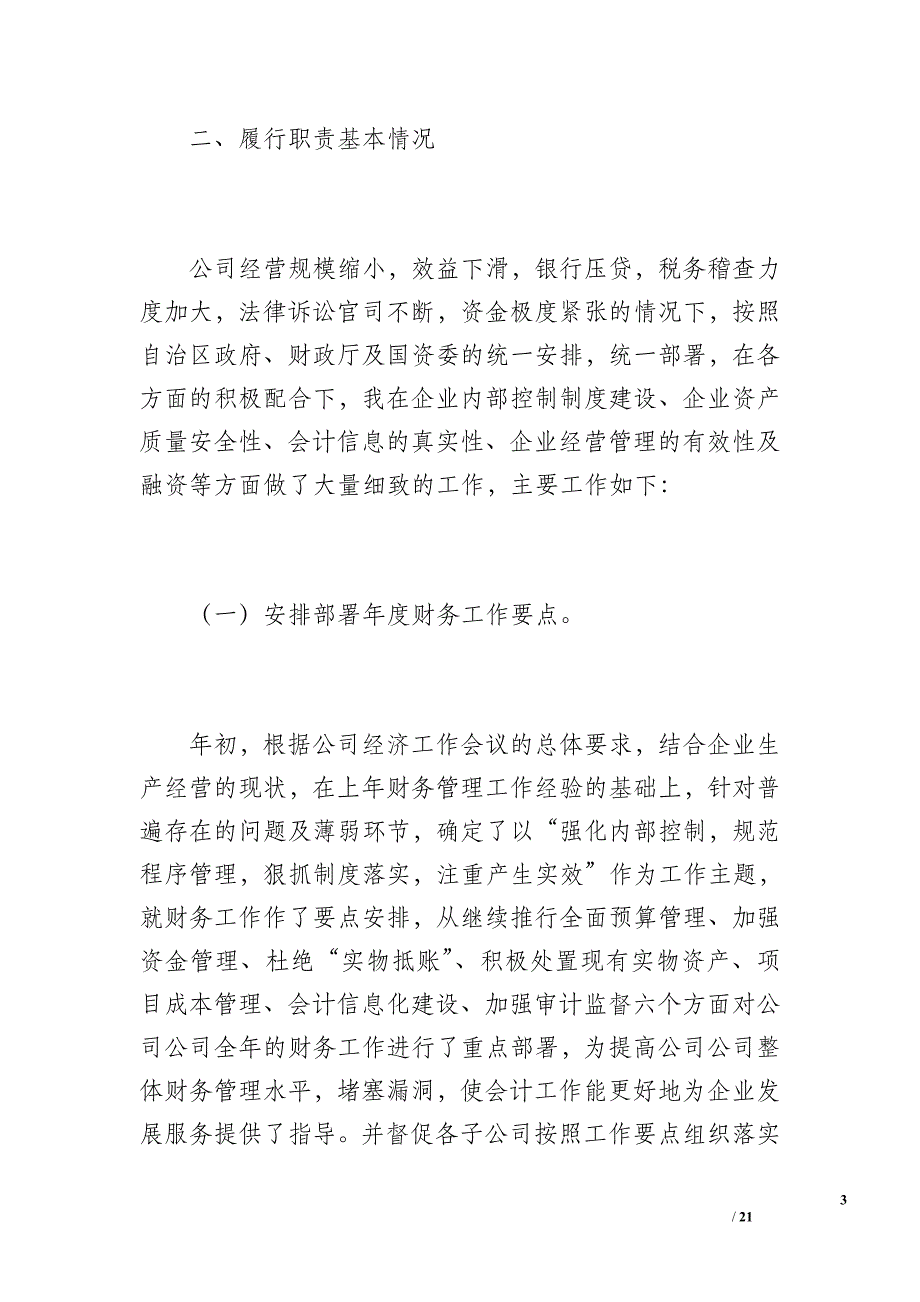 二、履行职责基本情况

公司经营规模缩小，效益下滑，银行压贷，税务稽查力度加大，法律诉讼官司不断，资金极度紧张的情况下，按照自治区政府、财政厅及国资委的统一安排，统一部署，在各方面的积极配合下，我在企业内部控制制度建设、企业资产质量安全性、会计信息的真实性、企业经营管理的有效性及融资等方面做了大量细致的工作，主要工作如下:

（一）安排部署年度财务工作要点。

年初，根据公司经济工作会议的总体要求，结合企业生产经营的现状，在上年财务管理工作经验的基础上，针对普遍存在的问题及薄弱环节，确定了以“强化内部控制，规范程序管理，狠抓制度落实，注重产生实效”作为工作主题，就财务工作作了要点安排，从继续推行全面预算管理、加强资金管理、杜绝“实物抵账”、积极处置现有实物资产、项目成本管理、会计信息化建设、加强审计监督六个方面对公司公司全年的财务工作进行了重点部署，为提高公司公司整体财务管理水平，堵塞漏洞，使会计工作能更好地为企业发展服务提供了指导。并督促各子公司按照工作要点组织落实

3

/ 21